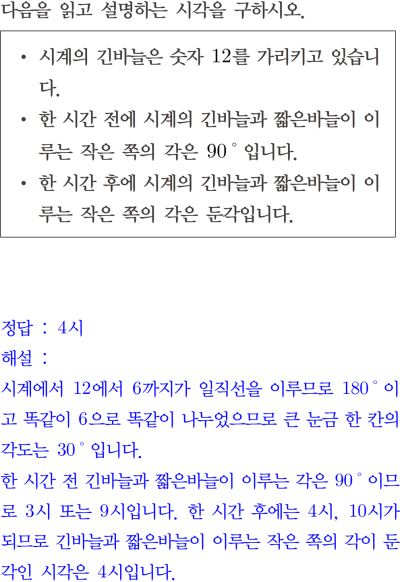 다음을 읽고 설명하는 시각을 구하시오.

• 시계의 긴바늘은 숫자 12를 가리키고 있습니다.
• 한 시간 전에 시계의 긴바늘과 짧은바늘이 이루는 작은 쪽의 각은 90° 입니다.
• 한 시간 후에 시계의 긴바늘과 짧은바늘이 이루는 작은 쪽의 각은 둔각입니다.

정답 : 4시
해설 :
시계에서 12에서 6까지가 일직선을 이루므로 180° 이고 똑같이 6으로 똑같이 나누었으므로 큰 눈금 한 칸의 각도는 30° 입니다.
한 시간 전 긴바늘과 짧은바늘이 이루는 각은 90° 이므로 3시 또는 9시입니다. 한 시간 후에는 4시, 10시가 되므로 긴바늘과 짧은바늘이 이루는 작은 쪽의 각이 둔각인 시각은 4시입니다.